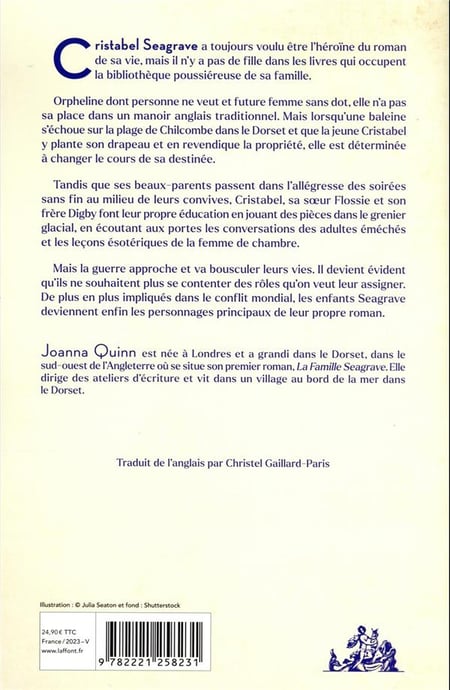 Cristabel Seagrave a toujours voulu être l'héroïne du roman de sa vie, mais il n'y a pas de fille dans les livres qui occupent la bibliothèque poussiéreuse de sa famille.

Orpheline dont personne ne veut et future femme sans dot, elle n'a pas sa place dans un manoir anglais traditionnel. Mais lorsqu'une baleine s'échoue sur la plage de Chilcombe dans le Dorset et que la jeune Cristabel y plante son drapeau et en revendique la propriété, elle est déterminée à changer le cours de sa destinée.

Tandis que ses beaux-parents passent dans l'allégresse des soirées sans fin au milieu de leurs convives, Cristabel, sa sœur Flossie et son frère Digby font leur propre éducation en jouant des pièces dans le grenier glacial, en écoutant aux portes les conversations des adultes éméchés et les leçons ésotériques de la femme de chambre.

Mais la guerre approche et va bousculer leurs vies. Il devient évident qu'ils ne souhaitent plus se contenter des rôles qu'on veut leur assigner. De plus en plus impliqués dans le conflit mondial, les enfants Seagrave deviennent enfin les personnages principaux de leur propre roman.

Joanna Quinn est née à Londres et a grandi dans le Dorset, dans le sud-ouest de l'Angleterre où se situe son premier roman, La Famille Seagrave. Elle dirige des ateliers d'écriture et vit dans un village au bord de la mer dans le Dorset.

Traduit de l'anglais par Christel Gaillard-Paris

Illustration : © Julia Seaton et fond : Shutterstock

24,90 € TTC
France / 2023 - V
www.laffont.fr

9 782221 258231